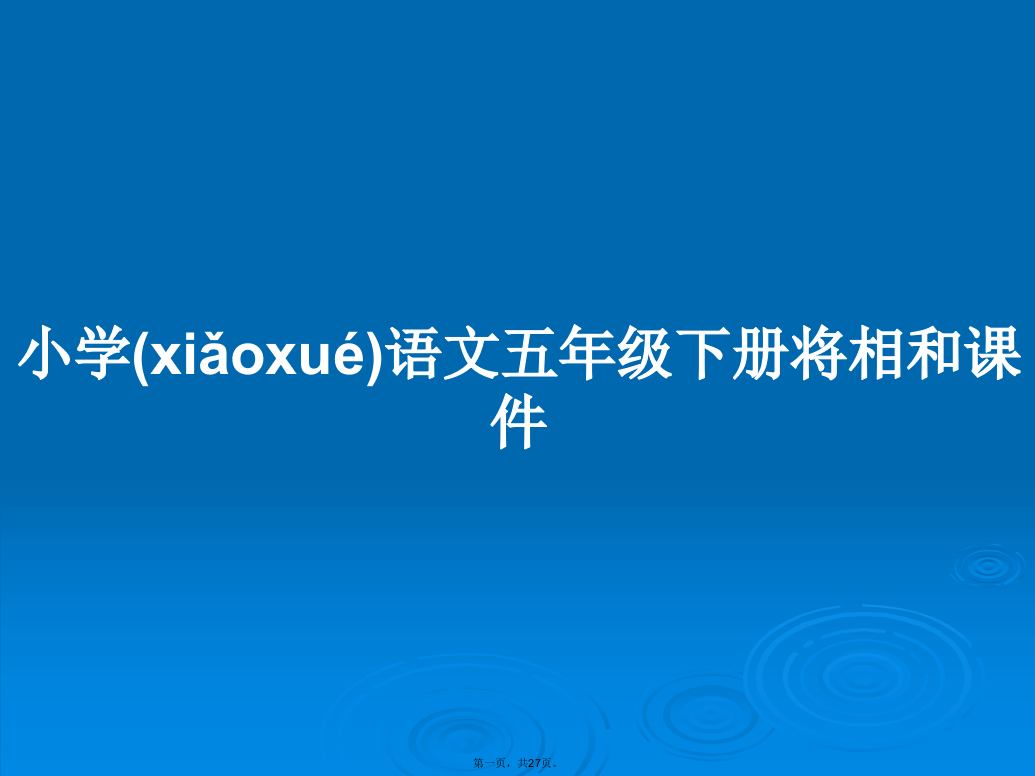 小学(xiǎoxué)语文五年级下册将相和课件

第一页，共27页。